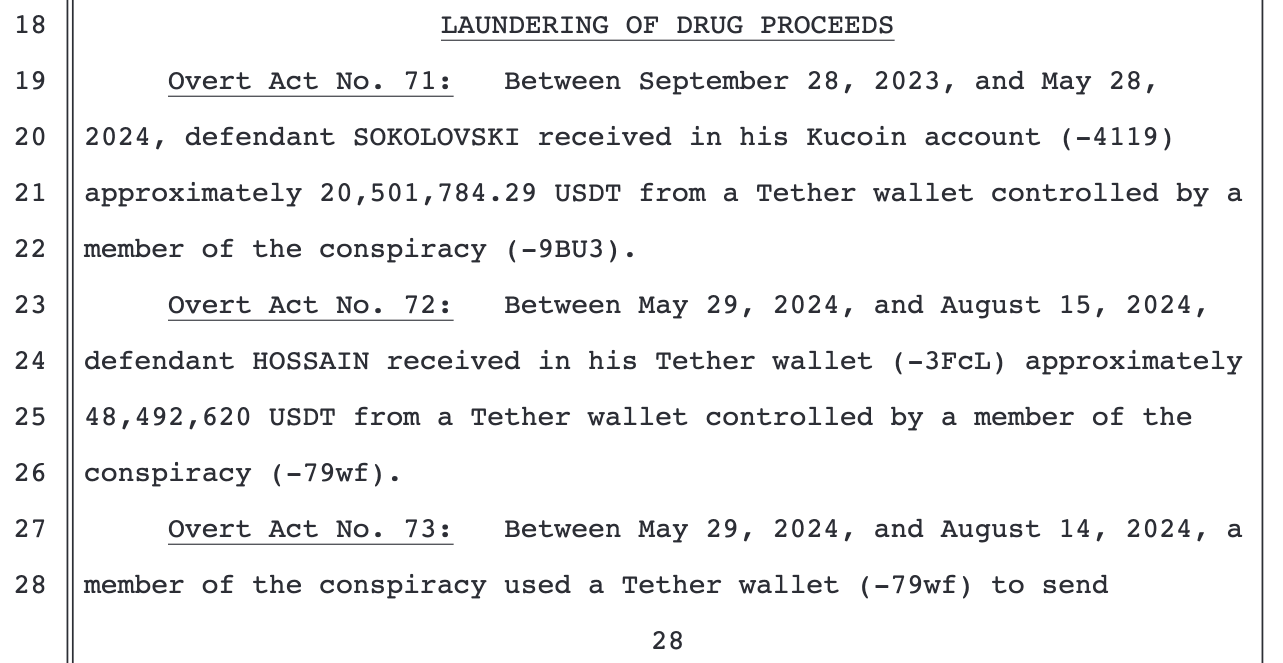 18 LAUNDERING OF DRUG PROCEEDS

19 Overt Act No. 71: Between September 28, 2023, and May 28, 20 2024, defendant SOKOLOVSKI received in his Kucoin account (-4119) 21 approximately 20,501,784.29 USDT from a Tether wallet controlled by a 22 member of the conspiracy (-9BU3).

23 Overt Act No. 72: Between May 29, 2024, and August 15, 2024, 24 defendant HOSSAIN received in his Tether wallet (-3FcL) approximately 25 48,492,620 USDT from a Tether wallet controlled by a member of the 26 conspiracy (-79wf).

27 Overt Act No. 73: Between May 29, 2024, and August 14, 2024, a 28 member of the conspiracy used a Tether wallet (-79wf) to send

28